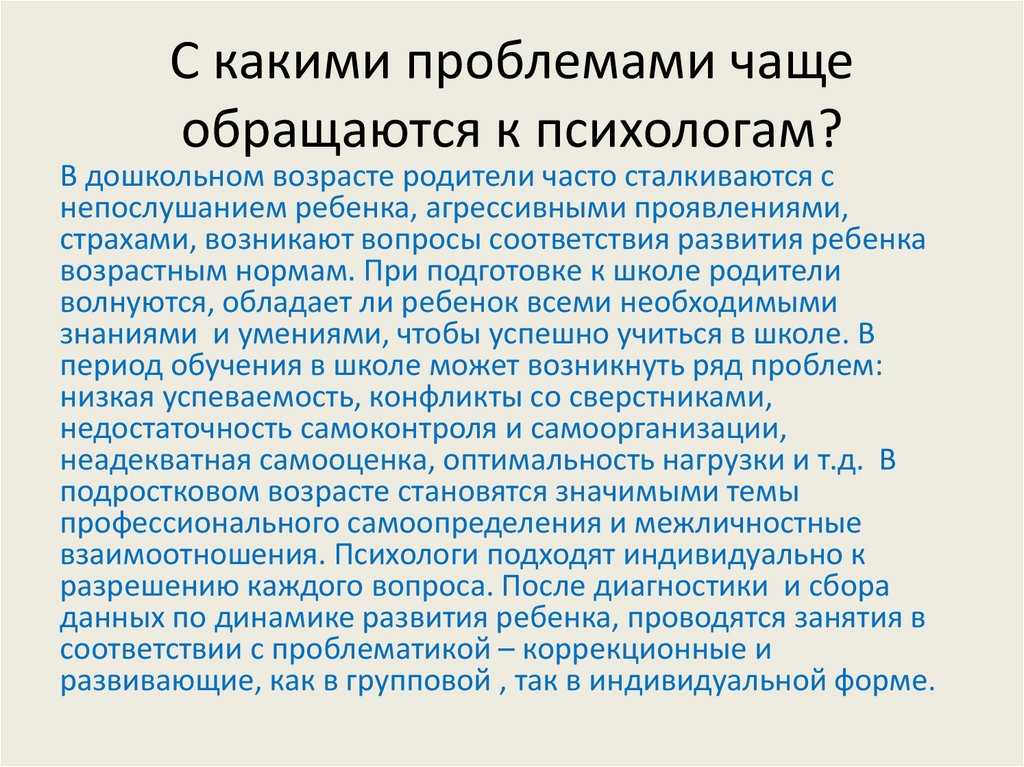 С какими проблемами чаще обращаются к психологам?

В дошкольном возрасте родители часто сталкиваются с непослушанием ребенка, агрессивными проявлениями, страхами, возникают вопросы соответствия развития ребенка возрастным нормам. При подготовке к школе родители волнуются, обладает ли ребенок всеми необходимыми знаниями и умениями, чтобы успешно учиться в школе. В период обучения в школе может возникнуть ряд проблем: низкая успеваемость, конфликты со сверстниками, недостаточность самоконтроля и самоорганизации, неадекватная самооценка, оптимальность нагрузки и т.д. В подростковом возрасте становятся значимыми темы профессионального самоопределения и межличностные взаимоотношения. Психологи подходят индивидуально к разрешению каждого вопроса. После диагностики и сбора данных по динамике развития ребенка, проводятся занятия в соответствии с проблематикой – коррекционные и развивающие, как в групповой , так в индивидуальной форме.